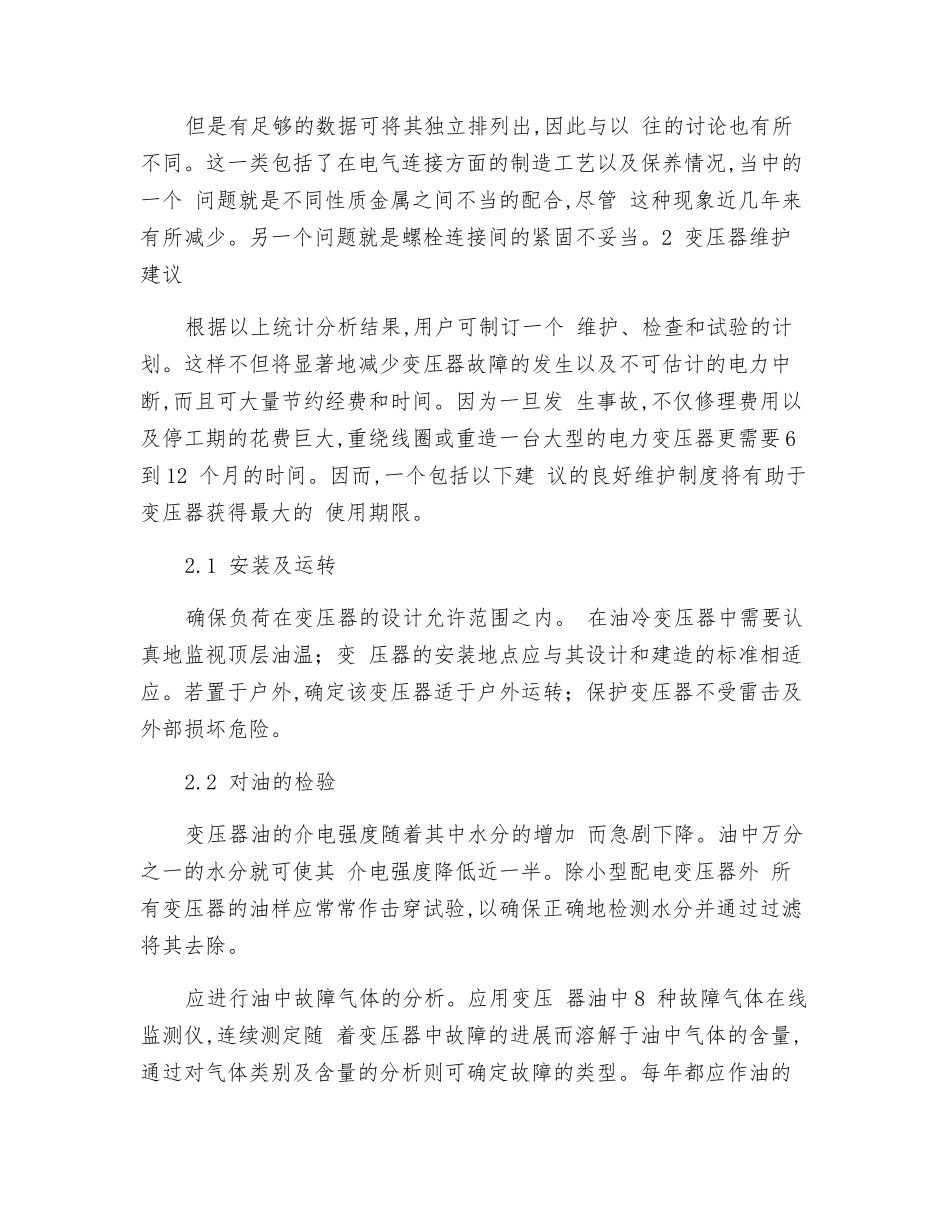 但是有足够的数据可将其独立排列出,因此与以 往的讨论也有所不同。这一类包括了在电气连接方面的制造工艺以及保养情况,当中的一个 问题就是不同性质金属之间不当的配合,尽管 这种现象近几年来有所减少。另一个问题就是螺栓连接间的紧固不妥当。2 变压器维护建议

根据以上统计分析结果,用户可制订一个 维护、检查和试验的计划。这样不但将显著地减少变压器故障的发生以及不可估计的电力中断,而且可大量节约经费和时间。因为一旦发 生事故,不仅修理费用以及停工期的花费巨大,重绕线圈或重造一台大型的电力变压器更需要6到12 个月的时间。因而,一个包括以下建 议的良好维护制度将有助于变压器获得最大的 使用期限。

2.1 安装及运转

确保负荷在变压器的设计允许范围之内。 在油冷变压器中需要认真地监视顶层油温; 变 压器的安装地点应与其设计和建造的标准相适应。若置于户外,确定该变压器适于户外运转; 保护变压器不受雷击及外部损坏危险。

2.2 对油的检验

变压器油的介电强度随着其中水分的增加 而急剧下降。油中万分之一的水分就可使其 介电强度降低近一半。除小型配电变压器外 所有变压器的油样应常常作击穿试验,以确保正确地检测水分并通过过滤将其去除。

应进行油中故障气体的分析。应用变压 器油中8 种故障气体在线监测仪,连续测定随 着变压器中故障的进展而溶解于油中气体的含量,通过对气体类别及含量的分析则可确定故障的类型。每年都应作油的